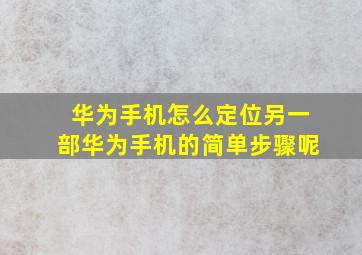 华为手机怎么定位另一部华为手机的简单步骤呢